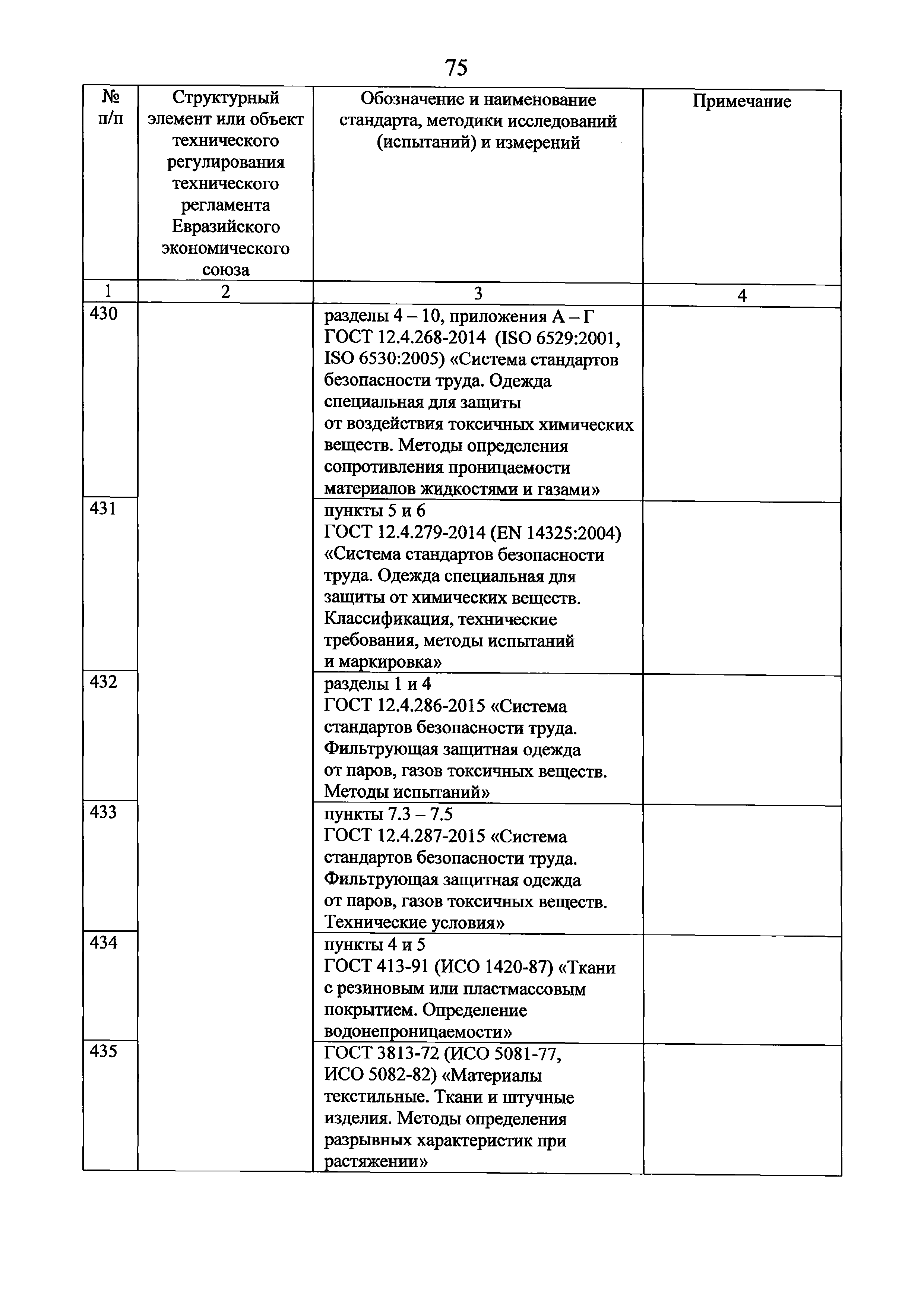 75

| № п/п | Структурный элемент или объект технического регулирования технического регламента Евразийского экономического союза | Обозначение и наименование стандарта, методики исследований (испытаний) и измерений | Примечание |
|---|---|---|---|
| 1 | 2 | 3 | 4 |
| 430 | | разделы 4 – 10, приложения А – Г ГОСТ 12.4.268-2014 (ISO 6529:2001, ISO 6530:2005) «Система стандартов безопасности труда. Одежда специальная для защиты от воздействия токсичных химических веществ. Методы определения сопротивления проницаемости материалов жидкостями и газами» | |
| 431 | | пункты 5 и 6 ГОСТ 12.4.279-2014 (EN 14325:2004) «Система стандартов безопасности труда. Одежда специальная для защиты от химических веществ. Классификация, технические требования, методы испытаний и маркировка» | |
| 432 | | разделы 1 и 4 ГОСТ 12.4.286-2015 «Система стандартов безопасности труда. Фильтрующая защитная одежда от паров, газов токсичных веществ. Методы испытаний» | |
| 433 | | пункты 7.3 – 7.5 ГОСТ 12.4.287-2015 «Система стандартов безопасности труда. Фильтрующая защитная одежда от паров, газов токсичных веществ. Технические условия» | |
| 434 | | пункты 4 и 5 ГОСТ 413-91 (ИСО 1420-87) «Ткани с резиновым или пластмассовым покрытием. Определение водонепроницаемости» | |
| 435 | | ГОСТ 3813-72 (ИСО 5081-77, ИСО 5082-82) «Материалы текстильные. Ткани и штучные изделия. Методы определения разрывных характеристик при растяжении» | |